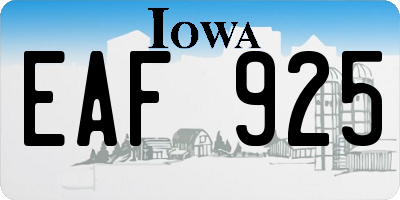 IOWA

EAF 925